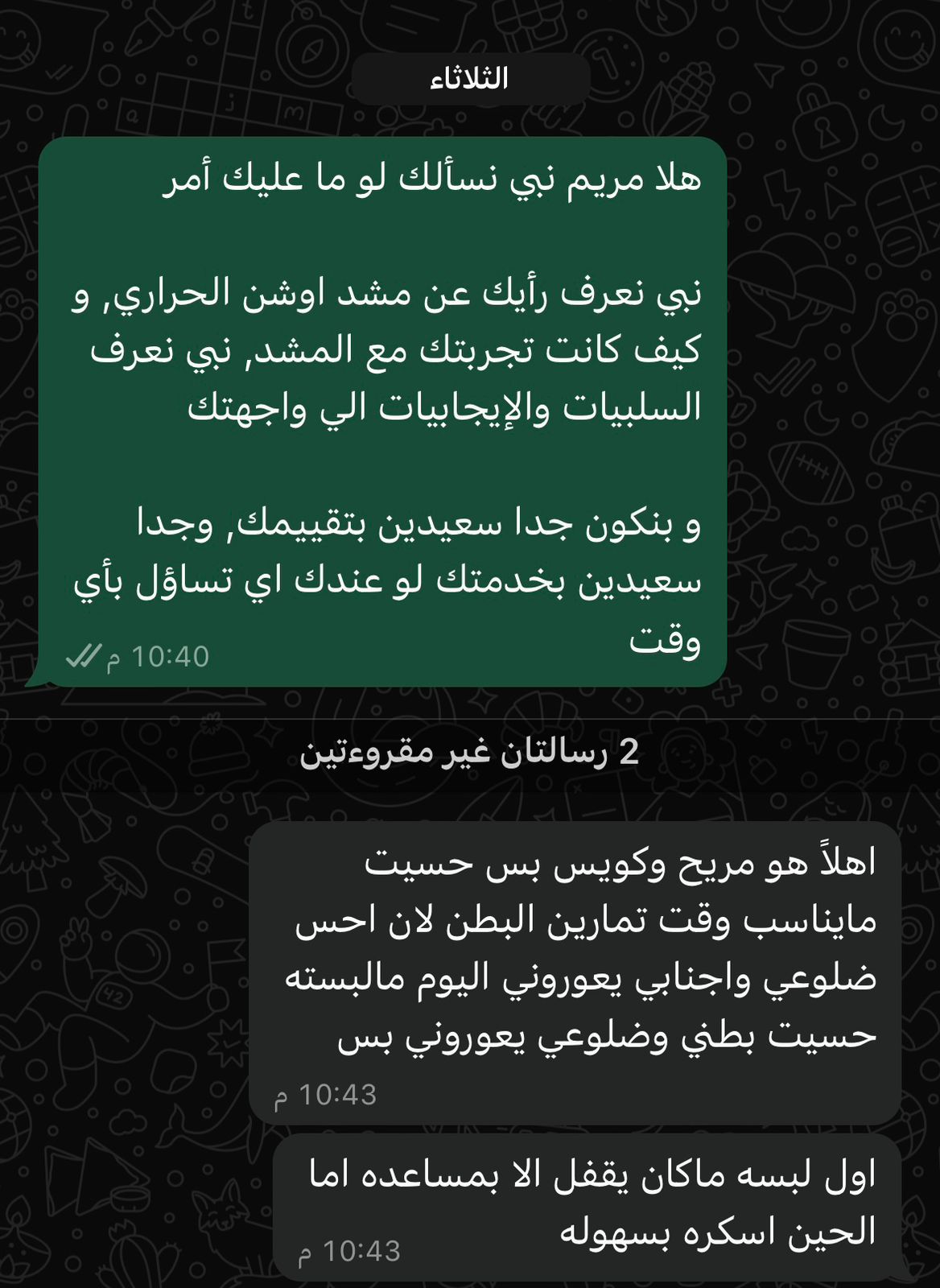 الثلاثاء

هلا مريم نبي نسألك لو ما عليك أمر

نبي نعرف رأيك عن مشد اوشن الحراري, و كيف كانت تجربتك مع المشد, نبي نعرف السلبيات والإيجابيات الي واجهتك

و بنكون جدا سعيدين بتقييمك, وجدا سعيدين بخدمتك لو عندك اي تساؤل بأي وقت
10:40 م

2 رسالتان غير مقروءتين

اهلاً هو مريح وكويس بس حسيت مايناسب وقت تمارين البطن لان احس ضلوعي واجنابي يعوروني اليوم مالبسته حسيت بطني وضلوعي يعوروني بس
10:43 م

اول لبسه ماكان يقفل الا بمساعده اما الحين اسكره بسهوله
10:43 م